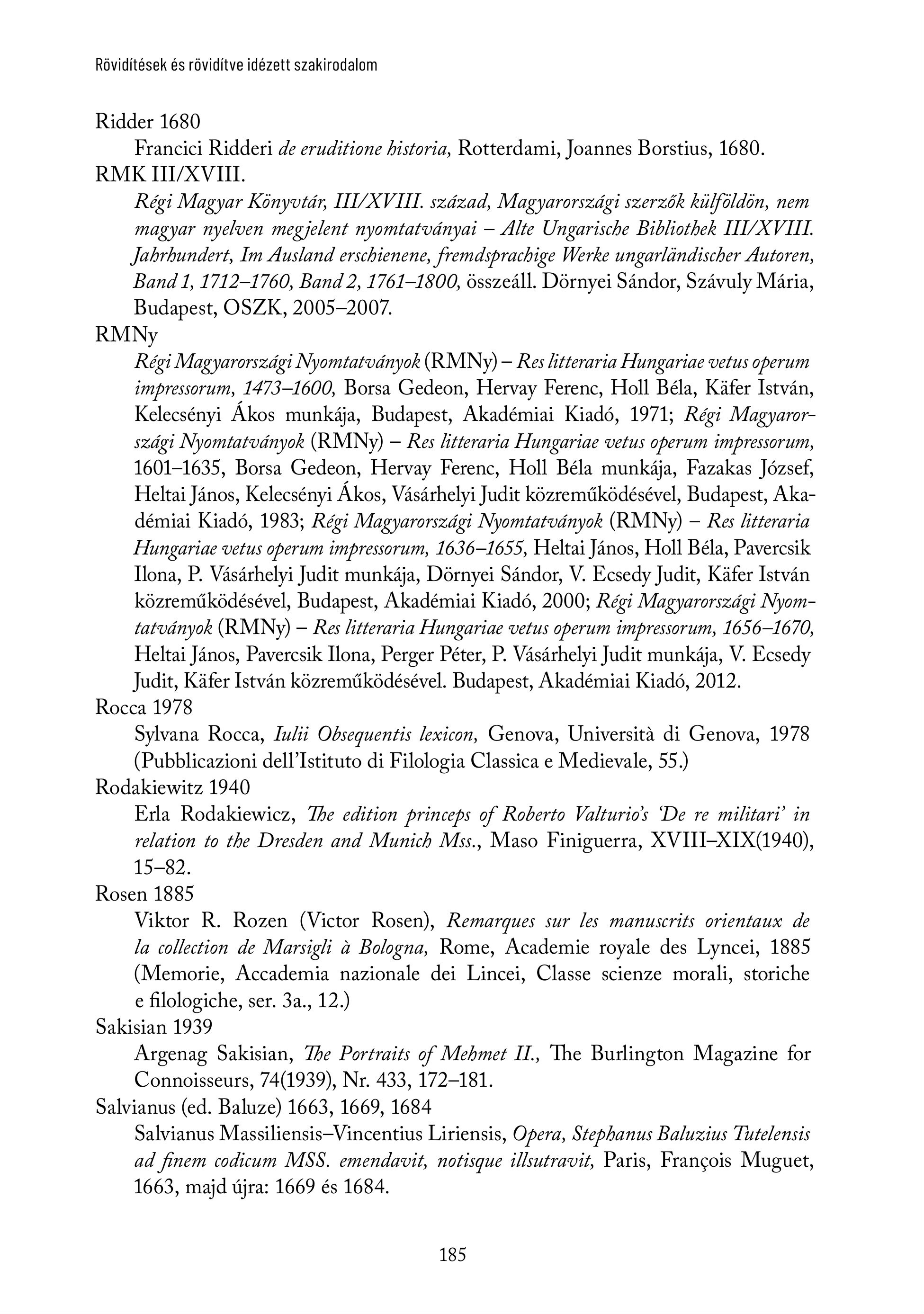 Rövidítések és rövidítve idézett szakirodalom

Ridder 1680
Francici Ridderi de eruditione historia, Rotterdami, Joannes Borstius, 1680.

RMK III/XVIII.
Régi Magyar Könyvtár, III/XVIII. század, Magyarországi szerzők külföldön, nem magyar nyelven megjelent nyomtatványai – Alte Ungarische Bibliothek III/XVIII. Jahrhundert, Im Ausland erschienene, fremdsprachige Werke ungarländischer Autoren, Band 1, 1712–1760, Band 2, 1761–1800, összeáll. Dörnyei Sándor, Szávuly Mária, Budapest, OSZK, 2005–2007.

RMNy
Régi Magyarországi Nyomtatványok (RMNy) – Res litteraria Hungariae vetus operum impressorum, 1473–1600, Borsa Gedeon, Hervay Ferenc, Holl Béla, Käfer István, Kelecsényi Ákos munkája, Budapest, Akadémiai Kiadó, 1971; Régi Magyarországi Nyomtatványok (RMNy) – Res litteraria Hungariae vetus operum impressorum, 1601–1635, Borsa Gedeon, Hervay Ferenc, Holl Béla munkája, Fazakas József, Heltai János, Kelecsényi Ákos, Vásárhelyi Judit közreműködésével, Budapest, Akadémiai Kiadó, 1983; Régi Magyarországi Nyomtatványok (RMNy) – Res litteraria Hungariae vetus operum impressorum, 1636–1655, Heltai János, Holl Béla, Pavercsik Ilona, P. Vásárhelyi Judit munkája, Dörnyei Sándor, V. Ecsedy Judit, Käfer István közreműködésével, Budapest, Akadémiai Kiadó, 2000; Régi Magyarországi Nyomtatványok (RMNy) – Res litteraria Hungariae vetus operum impressorum, 1656–1670, Heltai János, Pavercsik Ilona, Perger Péter, P. Vásárhelyi Judit munkája, V. Ecsedy Judit, Käfer István közreműködésével. Budapest, Akadémiai Kiadó, 2012.

Rocca 1978
Sylvana Rocca, Iulii Obsequentis lexicon, Genova, Università di Genova, 1978 (Pubblicazioni dell'Istituto di Filologia Classica e Medievale, 55.)

Rodakiewitz 1940
Erla Rodakiewicz, The edition princeps of Roberto Valturio's 'De re militari' in relation to the Dresden and Munich Mss., Maso Finiguerra, XVIII–XIX(1940), 15–82.

Rosen 1885
Viktor R. Rozen (Victor Rosen), Remarques sur les manuscrits orientaux de la collection de Marsigli à Bologna, Rome, Academie royale des Lyncei, 1885 (Memorie, Accademia nazionale dei Lincei, Classe scienze morali, storiche e filologiche, ser. 3a., 12.)

Sakisian 1939
Argenag Sakisian, The Portraits of Mehmet II., The Burlington Magazine for Connoisseurs, 74(1939), Nr. 433, 172–181.

Salvianus (ed. Baluze) 1663, 1669, 1684
Salvianus Massiliensis–Vincentius Liriensis, Opera, Stephanus Baluzius Tutelensis ad finem codicum MSS. emendavit, notisque illsutravit, Paris, François Muguet, 1663, majd újra: 1669 és 1684.

185